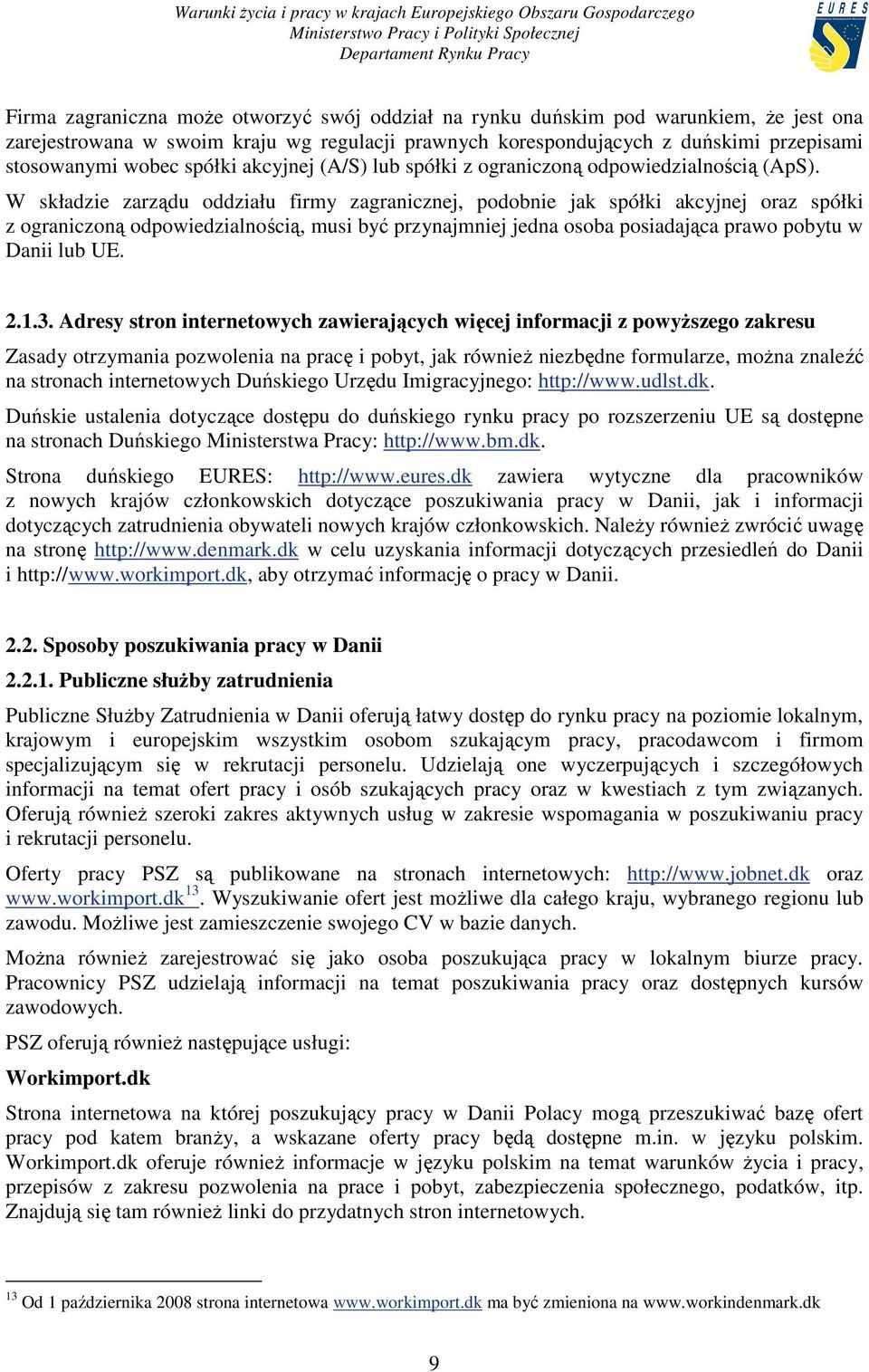 Warunki życia i pracy w krajach Europejskiego Obszaru Gospodarczego
Ministerstwo Pracy i Polityki Społecznej
Departament Rynku Pracy

EURES

Firma zagraniczna może otworzyć swój oddział na rynku duńskim pod warunkiem, że jest ona zarejestrowana w swoim kraju wg regulacji prawnych korespondujących z duńskimi przepisami stosowanymi wobec spółki akcyjnej (A/S) lub spółki z ograniczoną odpowiedzialnością (ApS).

W składzie zarządu oddziału firmy zagranicznej, podobnie jak spółki akcyjnej oraz spółki z ograniczoną odpowiedzialnością, musi być przynajmniej jedna osoba posiadająca prawo pobytu w Danii lub UE.

2.1.3. Adresy stron internetowych zawierających więcej informacji z powyższego zakresu

Zasady otrzymania pozwolenia na pracę i pobyt, jak również niezbędne formularze, można znaleźć na stronach internetowych Duńskiego Urzędu Imigracyjnego: http://www.udlst.dk.

Duńskie ustalenia dotyczące dostępu do duńskiego rynku pracy po rozszerzeniu UE są dostępne na stronach Duńskiego Ministerstwa Pracy: http://www.bm.dk.

Strona duńskiego EURES: http://www.eures.dk zawiera wytyczne dla pracowników z nowych krajów członkowskich dotyczące poszukiwania pracy w Danii, jak i informacji dotyczących zatrudnienia obywateli nowych krajów członkowskich. Należy również zwrócić uwagę na stronę http://www.denmark.dk w celu uzyskania informacji dotyczących przesiedleń do Danii i http://www.workimport.dk, aby otrzymać informację o pracy w Danii.

2.2. Sposoby poszukiwania pracy w Danii

2.2.1. Publiczne służby zatrudnienia

Publiczne Służby Zatrudnienia w Danii oferują łatwy dostęp do rynku pracy na poziomie lokalnym, krajowym i europejskim wszystkim osobom szukającym pracy, pracodawcom i firmom specjalizującym się w rekrutacji personelu. Udzielają one wyczerpujących i szczegółowych informacji na temat ofert pracy i osób szukających pracy oraz w kwestiach z tym związanych. Oferują również szeroki zakres aktywnych usług w zakresie wspomagania w poszukiwaniu pracy i rekrutacji personelu.

Oferty pracy PSZ są publikowane na stronach internetowych: http://www.jobnet.dk oraz www.workimport.dk$^{13}$. Wyszukiwanie ofert jest możliwe dla całego kraju, wybranego regionu lub zawodu. Możliwe jest zamieszczenie swojego CV w bazie danych.

Można również zarejestrować się jako osoba poszukująca pracy w lokalnym biurze pracy. Pracownicy PSZ udzielają informacji na temat poszukiwania pracy oraz dostępnych kursów zawodowych.

PSZ oferują również następujące usługi:

Workimport.dk

Strona internetowa na której poszukujący pracy w Danii Polacy mogą przeszukiwać bazę ofert pracy pod katem branży, a wskazane oferty pracy będą dostępne m.in. w języku polskim. Workimport.dk oferuje również informacje w języku polskim na temat warunków życia i pracy, przepisów z zakresu pozwolenia na prace i pobyt, zabezpieczenia społecznego, podatków, itp. Znajdują się tam również linki do przydatnych stron internetowych.

$^{13}$ Od 1 października 2008 strona internetowa www.workimport.dk ma być zmieniona na www.workindenmark.dk

9